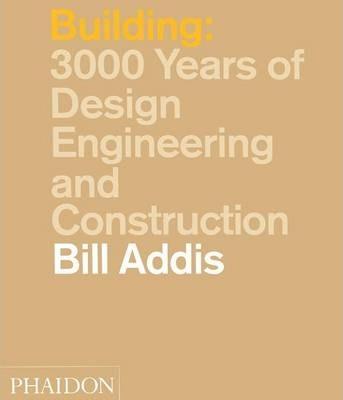 Building:
3000 Years of Design Engineering and Construction
Bill Addis

PHAIDON